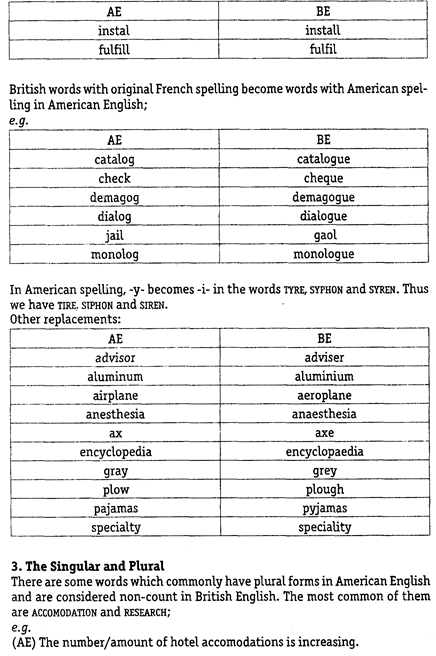 | AE | BE |
|---|---|
| instal | install |
| fulfill | fulfil |

British words with original French spelling become words with American spelling in American English;
e.g.

| AE | BE |
|---|---|
| catalog | catalogue |
| check | cheque |
| demagog | demagogue |
| dialog | dialogue |
| jail | gaol |
| monolog | monologue |

In American spelling, -y- becomes -i- in the words TYRE, SYPHON and SYREN. Thus we have TIRE, SIPHON and SIREN.
Other replacements:

| AE | BE |
|---|---|
| advisor | adviser |
| aluminum | aluminium |
| airplane | aeroplane |
| anesthesia | anaesthesia |
| ax | axe |
| encyclopedia | encyclopaedia |
| gray | grey |
| plow | plough |
| pajamas | pyjamas |
| specialty | speciality |

3. The Singular and Plural
There are some words which commonly have plural forms in American English and are considered non-count in British English. The most common of them are ACCOMODATION and RESEARCH;
e.g.
(AE) The number/amount of hotel accomodations is increasing.